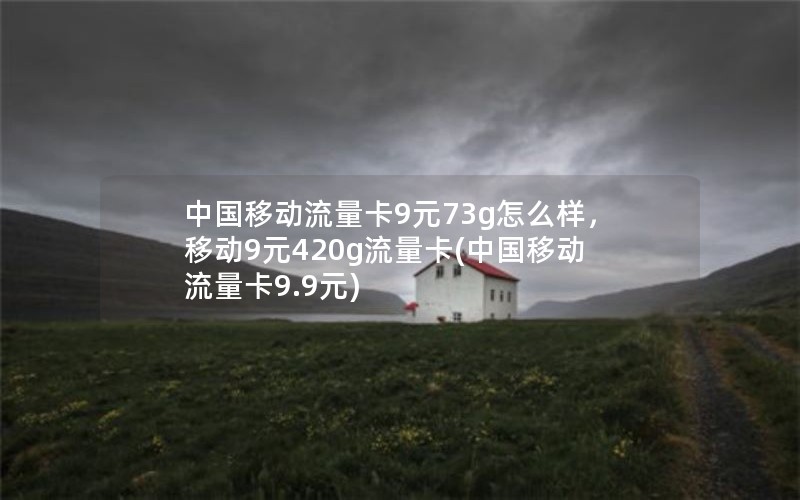 中国移动流量卡9元73g怎么样，移动9元420g流量卡(中国移动流量卡9.9元)